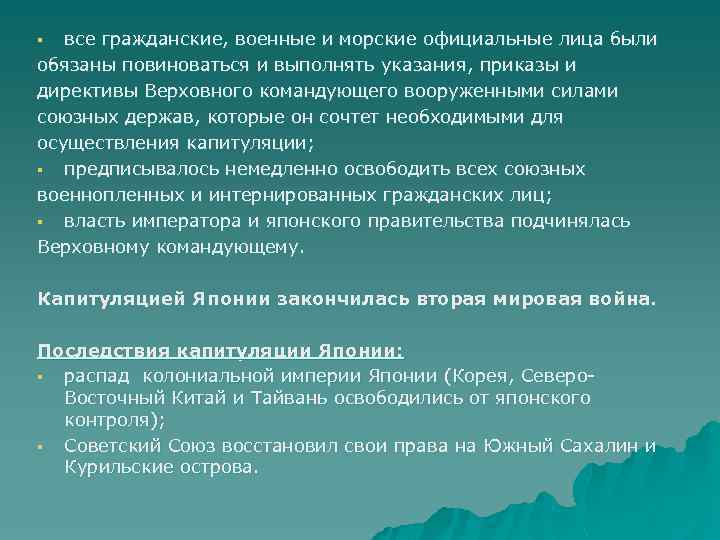 ▪ все гражданские, военные и морские официальные лица были обязаны повиноваться и выполнять указания, приказы и директивы Верховного командующего вооруженными силами союзных держав, которые он сочтет необходимыми для осуществления капитуляции;
▪ предписывалось немедленно освободить всех союзных военнопленных и интернированных гражданских лиц;
▪ власть императора и японского правительства подчинялась Верховному командующему.

Капитуляцией Японии закончилась вторая мировая война.

Последствия капитуляции Японии:
▪ распад колониальной империи Японии (Корея, Северо-Восточный Китай и Тайвань освободились от японского контроля);
▪ Советский Союз восстановил свои права на Южный Сахалин и Курильские острова.